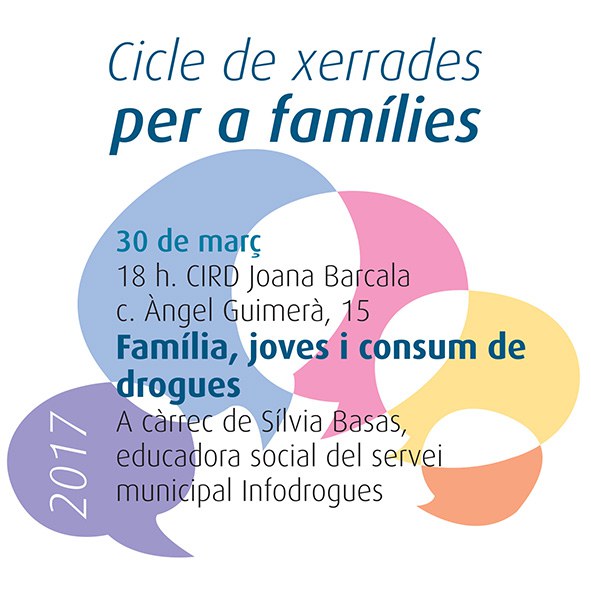 Cicle de xerrades
per a famílies

30 de març
18 h. CIRD Joana Barcala
c. Àngel Guimerà, 15

Família, joves i consum de drogues

A càrrec de Sílvia Basas, educadora social del servei municipal Infodrogues

2017